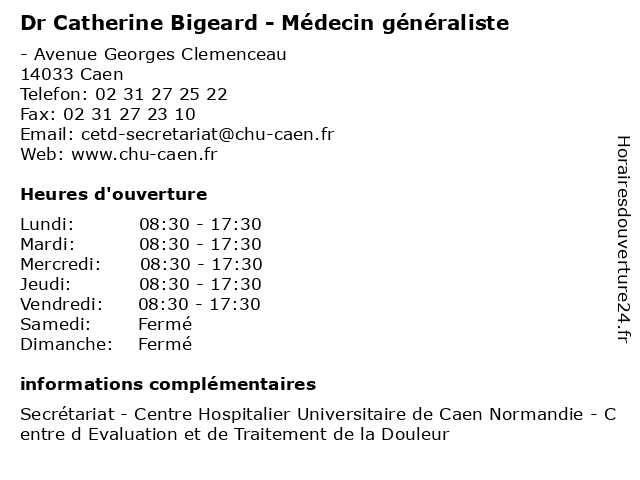 Dr Catherine Bigeard - Médecin généraliste

- Avenue Georges Clemenceau
14033 Caen
Telefon: 02 31 27 25 22
Fax: 02 31 27 23 10
Email: cetd-secretariat@chu-caen.fr
Web: www.chu-caen.fr

Heures d'ouverture

Lundi: 08:30 - 17:30
Mardi: 08:30 - 17:30
Mercredi: 08:30 - 17:30
Jeudi: 08:30 - 17:30
Vendredi: 08:30 - 17:30
Samedi: Fermé
Dimanche: Fermé

informations complémentaires

Secrétariat - Centre Hospitalier Universitaire de Caen Normandie - C entre d Evaluation et de Traitement de la Douleur

Horairesdouverture24.fr